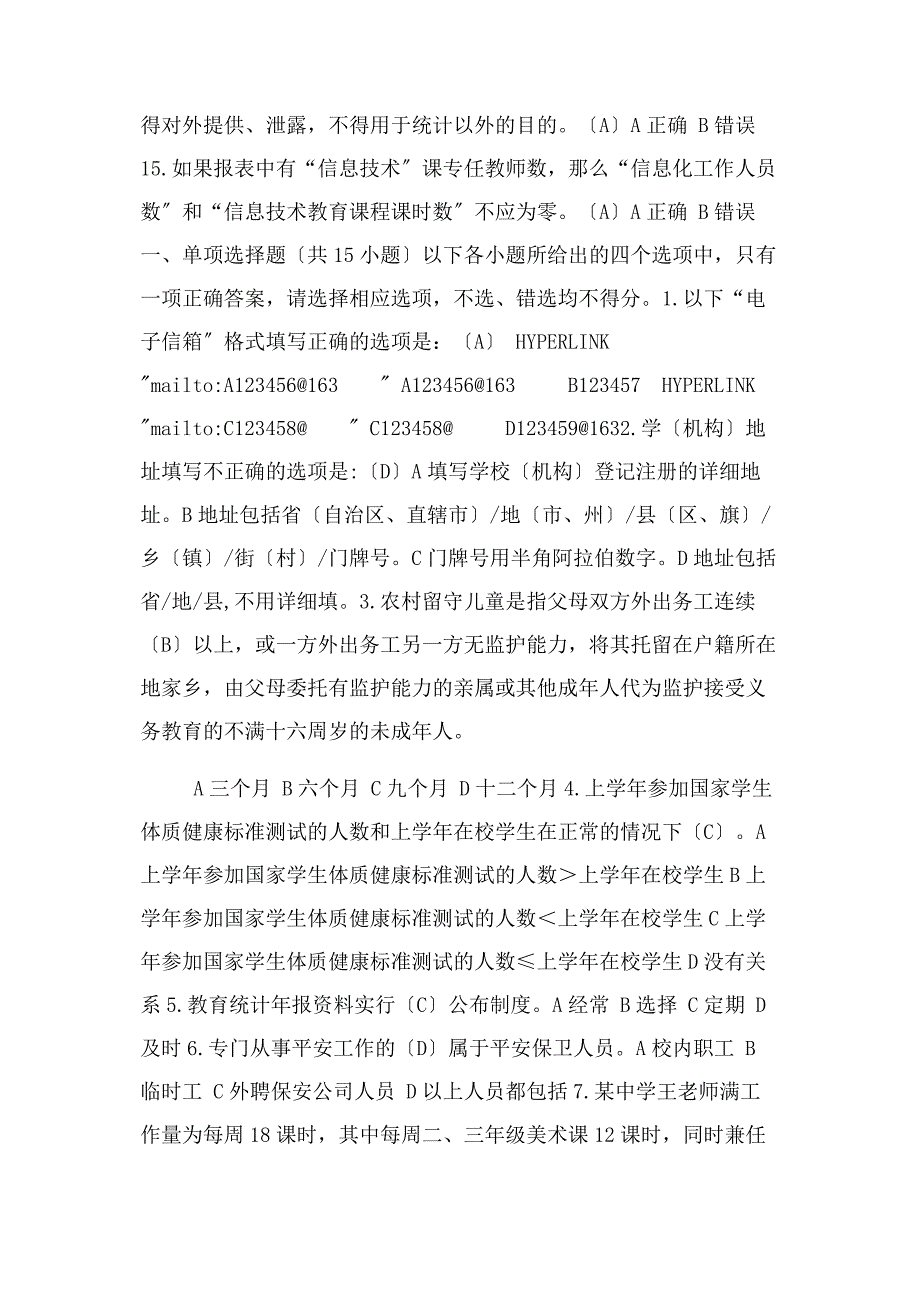 得对外提供、泄露，不得用于统计以外的目的。〔A〕A 正确 B 错误 15.如果报表中有“信息技术”课专任教师数，那么“信息化工作人员数”和“信息技术教育课程课时数”不应为零。〔A〕A 正确 B 错误 一、单项选择题〔共 15 小题〕以下各小题所给出的四个选项中，只有一项正确答案，请选择相应选项，不选、错选均不得分。1.以下“电子信箱”格式填写正确的选项是：〔A〕 HYPERLINK "mailto:A123456@163 " A123456@163 B123457 HYPERLINK "mailto:C123458@ " C123458@ D123459@1632.学〔机构〕地址填写不正确的选项是:〔D〕A 填写学校〔机构〕登记注册的详细地址。B 地址包括省〔自治区、直辖市〕/地〔市、州〕/县〔区、旗〕/乡〔镇〕/街〔村〕/门牌号。C 门牌号用半角阿拉伯数字。D 地址包括省/地/县,不用详细填。3.农村留守儿童是指父母双方外出务工连续〔B〕以上，或一方外出务工另一方无监护能力，将其托留在户籍所在地家乡，由父母委托有监护能力的亲属或其他成年人代为监护接受义务教育的不满十六周岁的未成年人。

A 三个月 B 六个月 C 九个月 D 十二个月 4.上学年参加国家学生体质健康标准测试的人数和上学年在校学生在正常的情况下〔C〕。A 上学年参加国家学生体质健康标准测试的人数＞上学年在校学生 B 上学年参加国家学生体质健康标准测试的人数＜上学年在校学生 C 上学年参加国家学生体质健康标准测试的人数≤上学年在校学生 D 没有关系 5.教育统计年报资料实行〔C〕公布制度。A 经常 B 选择 C 定期 D 及时 6.专门从事平安工作的〔D〕属于平安保卫人员。A 校内职工 B 临时工 C 外聘保安公司人员 D 以上人员都包括 7.某中学王老师满工作量为每周 18 课时，其中每周二、三年级美术课 12 课时，同时兼任